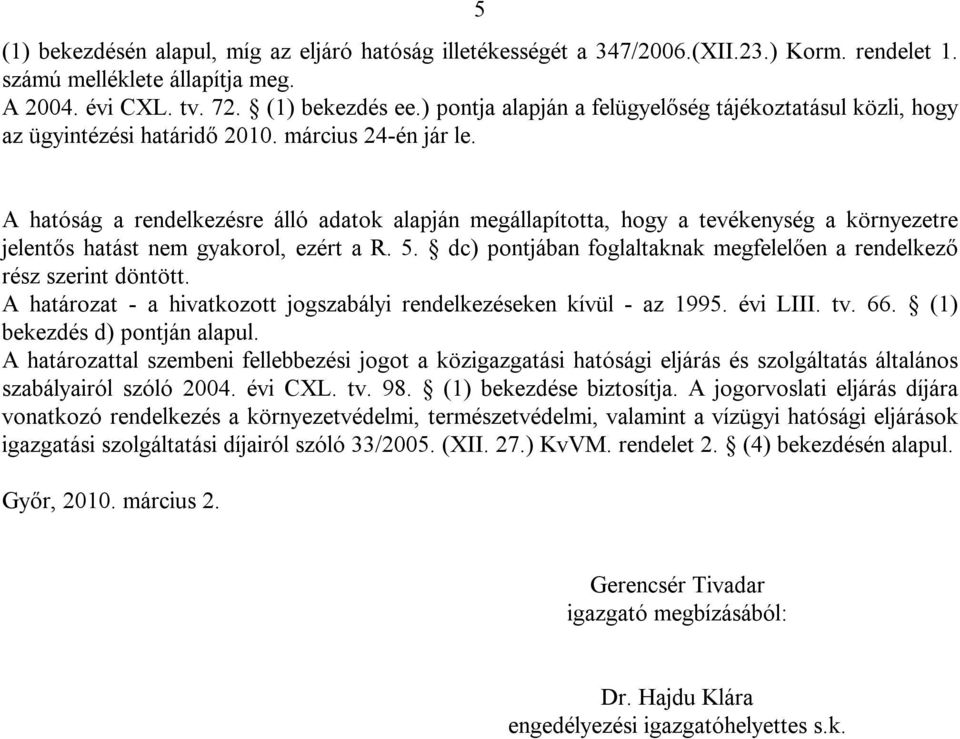 5

(1) bekezdésén alapul, míg az eljáró hatóság illetékességét a 347/2006.(XII.23.) Korm. rendelet 1. számú melléklete állapítja meg.
A 2004. évi CXL. tv. 72. § (1) bekezdés ee.) pontja alapján a felügyelőség tájékoztatásul közli, hogy az ügyintézési határidő 2010. március 24-én jár le.

A hatóság a rendelkezésre álló adatok alapján megállapította, hogy a tevékenység a környezetre jelentős hatást nem gyakorol, ezért a R. 5. § dc) pontjában foglaltaknak megfelelően a rendelkező rész szerint döntött.
A határozat - a hivatkozott jogszabályi rendelkezéseken kívül - az 1995. évi LIII. tv. 66. § (1) bekezdés d) pontján alapul.
A határozattal szembeni fellebbezési jogot a közigazgatási hatósági eljárás és szolgáltatás általános szabályairól szóló 2004. évi CXL. tv. 98. § (1) bekezdése biztosítja. A jogorvoslati eljárás díjára vonatkozó rendelkezés a környezetvédelmi, természetvédelmi, valamint a vízügyi hatósági eljárások igazgatási szolgáltatási díjairól szóló 33/2005. (XII. 27.) KvVM. rendelet 2. § (4) bekezdésén alapul.

Győr, 2010. március 2.

Gerencsér Tivadar
igazgató megbízásából:

Dr. Hajdu Klára
engedélyezési igazgatóhelyettes s.k.